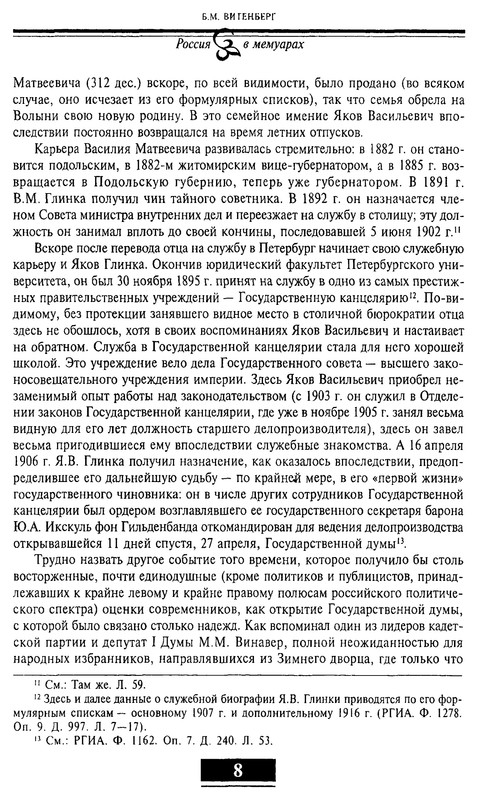 Б.М. ВИТЕНБЕРГ

Россия в мемуарах

Матвеевича (312 дес.) вскоре, по всей видимости, было продано (во всяком случае, оно исчезает из его формулярных списков), так что семья обрела на Волыни свою новую родину. В это семейное имение Яков Васильевич впоследствии постоянно возвращался на время летних отпусков.

Карьера Василия Матвеевича развивалась стремительно: в 1882 г. он становится подольским, в 1882-м житомирским вице-губернатором, а в 1885 г. возвращается в Подольскую губернию, теперь уже губернатором. В 1891 г. В.М. Глинка получил чин тайного советника. В 1892 г. он назначается членом Совета министра внутренних дел и переезжает на службу в столицу; эту должность он занимал вплоть до своей кончины, последовавшей 5 июня 1902 г.$^{11}$

Вскоре после перевода отца на службу в Петербург начинает свою служебную карьеру и Яков Глинка. Окончив юридический факультет Петербургского университета, он был 30 ноября 1895 г. принят на службу в одно из самых престижных правительственных учреждений — Государственную канцелярию$^{12}$. По-видимому, без протекции занявшего видное место в столичной бюрократии отца здесь не обошлось, хотя в своих воспоминаниях Яков Васильевич и настаивает на обратном. Служба в Государственной канцелярии стала для него хорошей школой. Это учреждение вело дела Государственного совета — высшего законосовещательного учреждения империи. Здесь Яков Васильевич приобрел незаменимый опыт работы над законодательством (с 1903 г. он служил в Отделении законов Государственной канцелярии, где уже в ноябре 1905 г. занял весьма видную для его лет должность старшего делопроизводителя), здесь он завел весьма пригодившиеся ему впоследствии служебные знакомства. А 16 апреля 1906 г. Я.В. Глинка получил назначение, как оказалось впоследствии, предопределившее его дальнейшую судьбу — по крайней мере, в его «первой жизни» государственного чиновника: он в числе других сотрудников Государственной канцелярии был ордером возглавлявшего ее государственного секретаря барона Ю.А. Икскуль фон Гильденбанда откомандирован для ведения делопроизводства открывавшейся 11 дней спустя, 27 апреля, Государственной думы$^{13}$.

Трудно назвать другое событие того времени, которое получило бы столь восторженные, почти единодушные (кроме политиков и публицистов, принадлежавших к крайне левому и крайне правому полюсам российского политического спектра) оценки современников, как открытие Государственной думы, с которой было связано столько надежд. Как вспоминал один из лидеров кадетской партии и депутат I Думы М.М. Винавер, полной неожиданностью для народных избранников, направлявшихся из Зимнего дворца, где только что

$^{11}$ См.: Там же. Л. 59.
$^{12}$ Здесь и далее данные о служебной биографии Я.В. Глинки приводятся по его формулярным спискам — основному 1907 г. и дополнительному 1916 г. (РГИА. Ф. 1278. Оп. 9. Д. 997. Л. 7—17).
$^{13}$ См.: РГИА. Ф. 1162. Оп. 7. Д. 240. Л. 53.

8